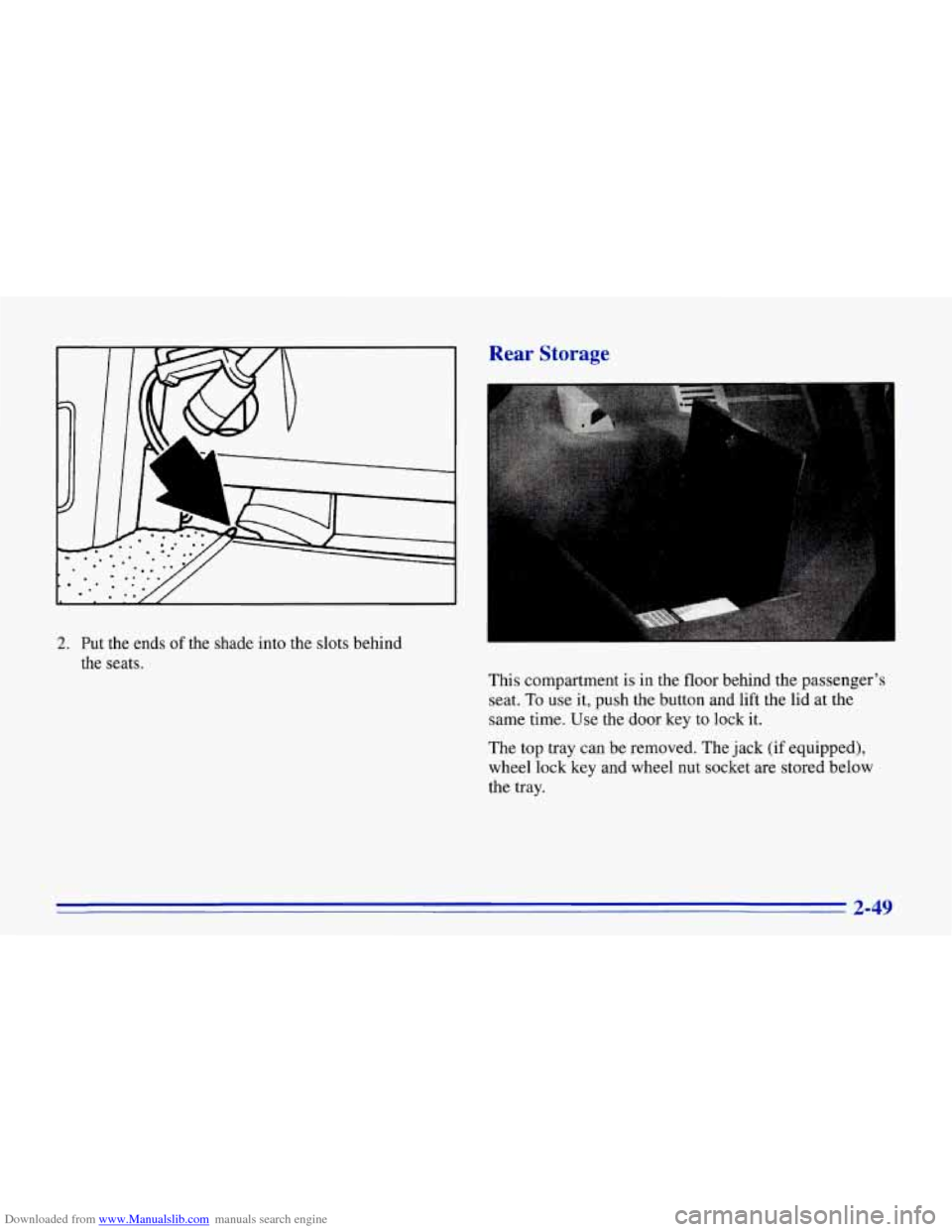 2. Put the ends of the shade into the slots behind the seats.

Rear Storage

This compartment is in the floor behind the passenger's seat. To use it, push the button and lift the lid at the same time. Use the door key to lock it.

The top tray can be removed. The jack (if equipped), wheel lock key and wheel nut socket are stored below the tray.

2-49

Downloaded from www.Manualslib.com manuals search engine

carmanualsonline.info